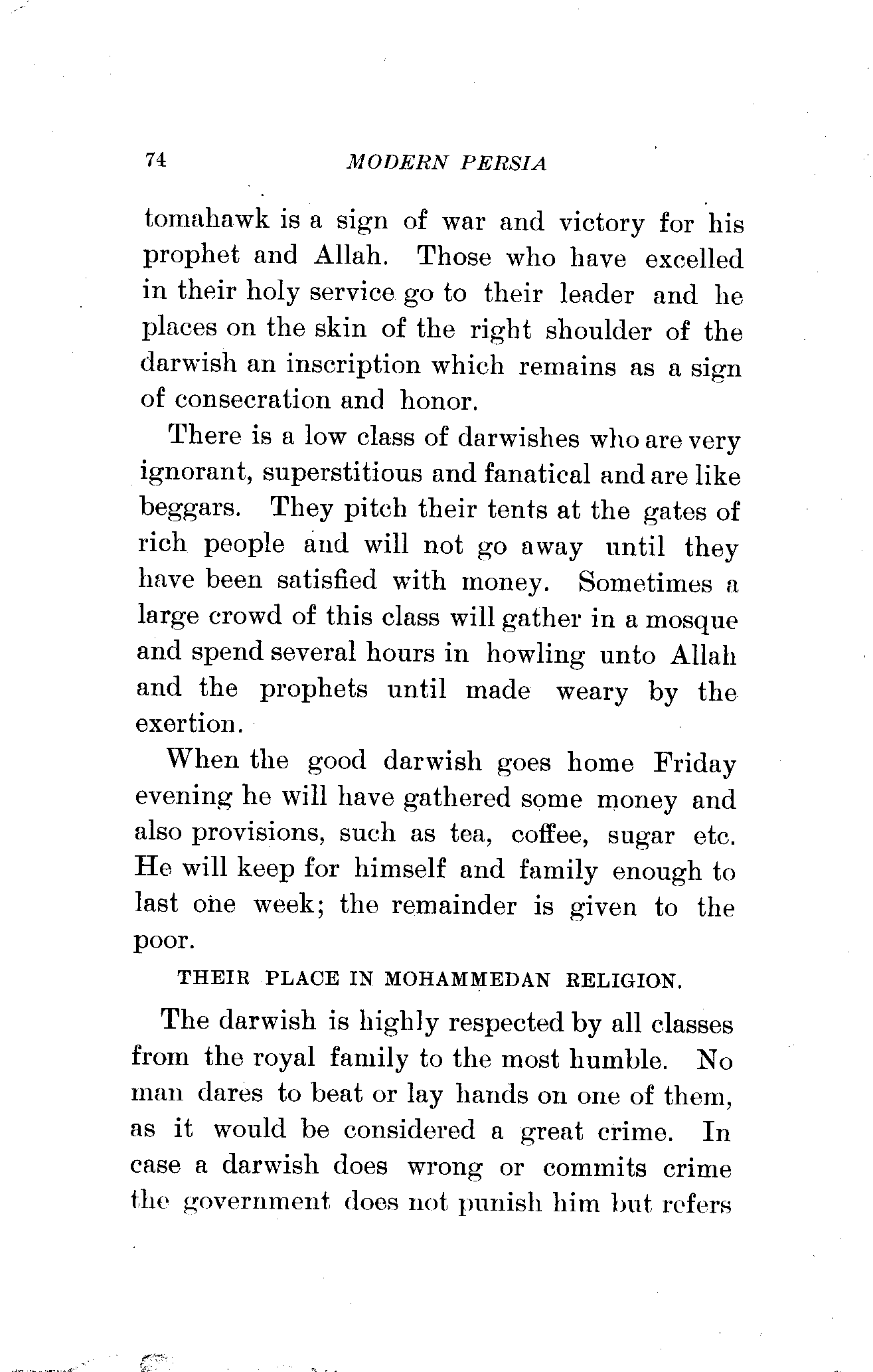 74 MODERN PERSIA

tomahawk is a sign of war and victory for his prophet and Allah. Those who have excelled in their holy service go to their leader and he places on the skin of the right shoulder of the darwish an inscription which remains as a sign of consecration and honor.

There is a low class of darwishes who are very ignorant, superstitious and fanatical and are like beggars. They pitch their tents at the gates of rich people and will not go away until they have been satisfied with money. Sometimes a large crowd of this class will gather in a mosque and spend several hours in howling unto Allah and the prophets until made weary by the exertion.

When the good darwish goes home Friday evening he will have gathered some money and also provisions, such as tea, coffee, sugar etc. He will keep for himself and family enough to last one week; the remainder is given to the poor.

THEIR PLACE IN MOHAMMEDAN RELIGION.

The darwish is highly respected by all classes from the royal family to the most humble. No man dares to beat or lay hands on one of them, as it would be considered a great crime. In case a darwish does wrong or commits crime the government does not punish him but refers